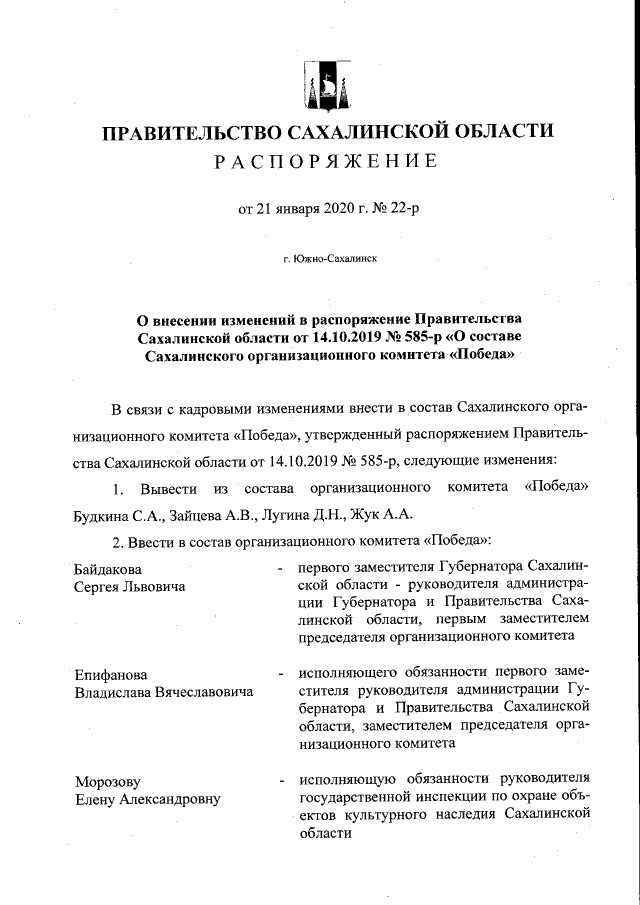 ПРАВИТЕЛЬСТВО САХАЛИНСКОЙ ОБЛАСТИ
РАСПОРЯЖЕНИЕ

от 21 января 2020 г. № 22-р

г. Южно-Сахалинск

О внесении изменений в распоряжение Правительства Сахалинской области от 14.10.2019 № 585-р «О составе Сахалинского организационного комитета «Победа»

В связи с кадровыми изменениями внести в состав Сахалинского организационного комитета «Победа», утвержденный распоряжением Правительства Сахалинской области от 14.10.2019 № 585-р, следующие изменения:

1. Вывести из состава организационного комитета «Победа» Будкина С.А., Зайцева А.В., Лугина Д.Н., Жук А.А.

2. Ввести в состав организационного комитета «Победа»:

| | | |
|---|---|---|
| Байдакова Сергея Львовича | - | первого заместителя Губернатора Сахалинской области - руководителя администрации Губернатора и Правительства Сахалинской области, первым заместителем председателя организационного комитета |
| Епифанова Владислава Вячеславовича | - | исполняющего обязанности первого заместителя руководителя администрации Губернатора и Правительства Сахалинской области, заместителем председателя организационного комитета |
| Морозову Елену Александровну | - | исполняющую обязанности руководителя государственной инспекции по охране объектов культурного наследия Сахалинской области |